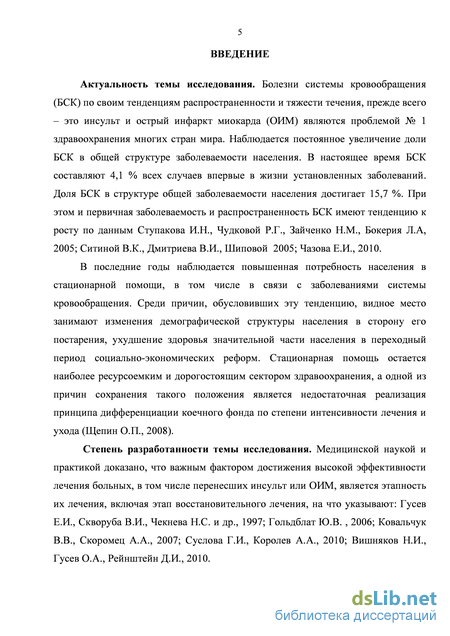 5

ВВЕДЕНИЕ

Актуальность темы исследования. Болезни системы кровообращения (БСК) по своим тенденциям распространенности и тяжести течения, прежде всего – это инсульт и острый инфаркт миокарда (ОИМ) являются проблемой № 1 здравоохранения многих стран мира. Наблюдается постоянное увеличение доли БСК в общей структуре заболеваемости населения. В настоящее время БСК составляют 4,1 % всех случаев впервые в жизни установленных заболеваний. Доля БСК в структуре общей заболеваемости населения достигает 15,7 %. При этом и первичная заболеваемость и распространенность БСК имеют тенденцию к росту по данным Ступакова И.Н., Чудковой Р.Г., Зайченко Н.М., Бокерия Л.А, 2005; Ситиной В.К., Дмитриева В.И., Шиповой 2005; Чазова Е.И., 2010.

В последние годы наблюдается повышенная потребность населения в стационарной помощи, в том числе в связи с заболеваниями системы кровообращения. Среди причин, обусловивших эту тенденцию, видное место занимают изменения демографической структуры населения в сторону его постарения, ухудшение здоровья значительной части населения в переходный период социально-экономических реформ. Стационарная помощь остается наиболее ресурсоемким и дорогостоящим сектором здравоохранения, а одной из причин сохранения такого положения является недостаточная реализация принципа дифференциации коечного фонда по степени интенсивности лечения и ухода (Щепин О.П., 2008).

Степень разработанности темы исследования. Медицинской наукой и практикой доказано, что важным фактором достижения высокой эффективности лечения больных, в том числе перенесших инсульт или ОИМ, является этапность их лечения, включая этап восстановительного лечения, на что указывают: Гусев Е.И., Скворуба В.И., Чекнева Н.С. и др., 1997; Гольдблат Ю.В. , 2006; Ковальчук В.В., Скоромец А.А., 2007; Суслова Г.И., Королев А.А., 2010; Вишняков Н.И., Гусев О.А., Рейнштейн Д.И., 2010.

dsLib.net
библиотека диссертаций